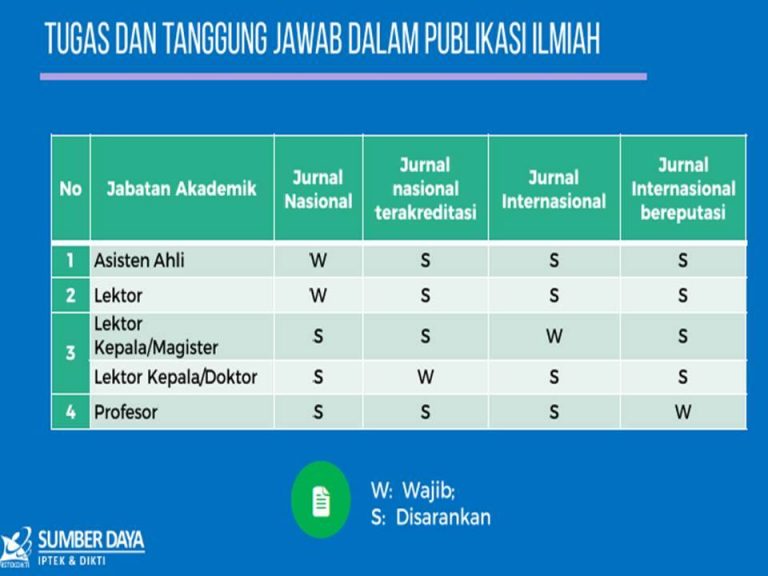 TUGAS DAN TANGGUNG JAWAB DALAM PUBLIKASI ILMIAH

| No | Jabatan Akademik | Jurnal Nasional | Jurnal nasional terakreditasi | Jurnal Internasional | Jurnal Internasional bereputasi |
|---|---|---|---|---|---|
| 1 | Asisten Ahli | W | S | S | S |
| 2 | Lektor | W | S | S | S |
| 3 | Lektor Kepala/Magister | S | S | W | S |
|  | Lektor Kepala/Doktor | S | W | S | S |
| 4 | Profesor | S | S | S | W |

W: Wajib;
S: Disarankan

SUMBER DAYA
IPTEK & DIKTI